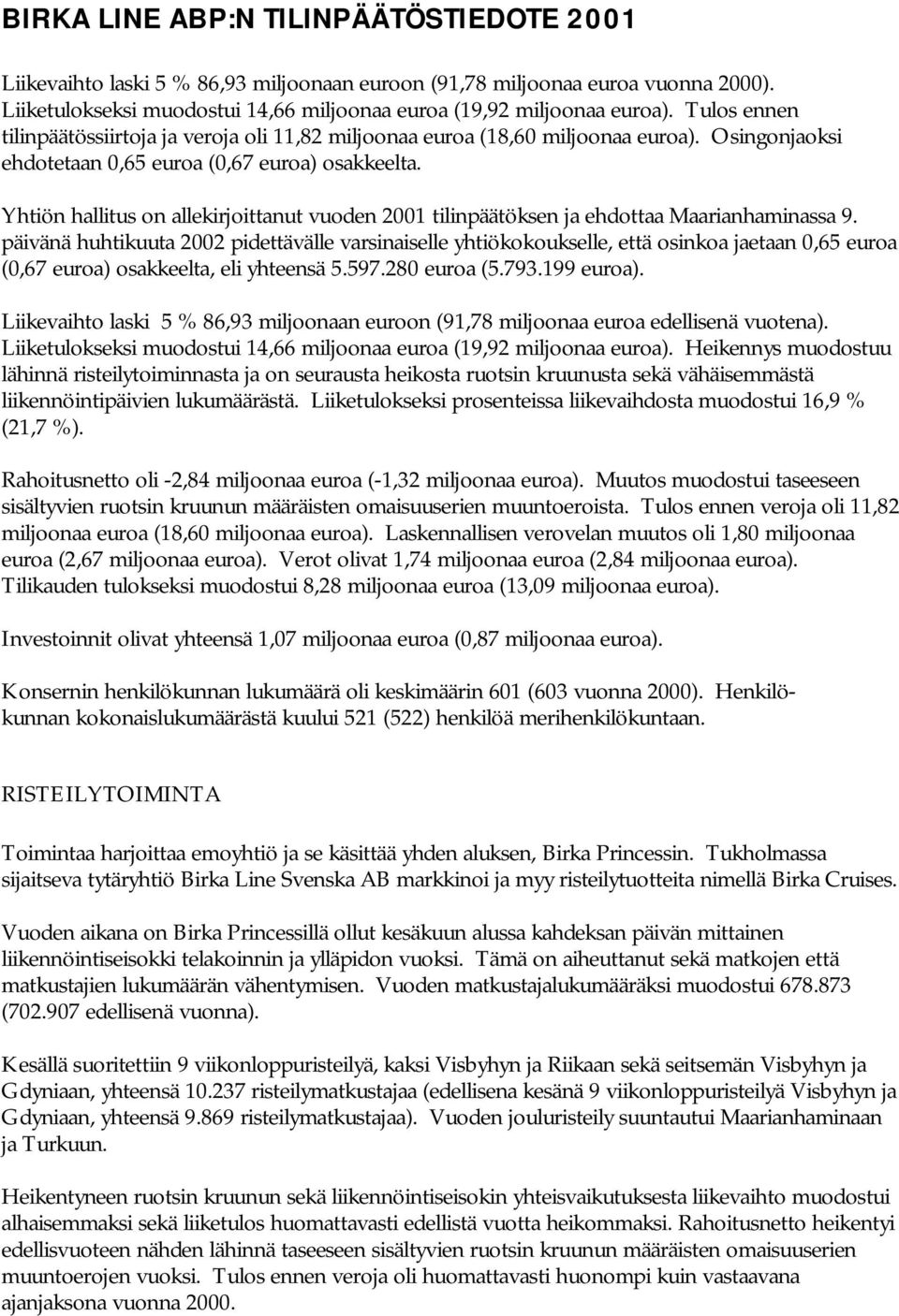 BIRKA LINE ABP:N TILINPÄÄTÖSTIEDOTE 2001

Liikevaihto laski 5 % 86,93 miljoonaan euroon (91,78 miljoonaa euroa vuonna 2000). Liiketulokseksi muodostui 14,66 miljoonaa euroa (19,92 miljoonaa euroa). Tulos ennen tilinpäätössiirtoja ja veroja oli 11,82 miljoonaa euroa (18,60 miljoonaa euroa). Osingonjaoksi ehdotetaan 0,65 euroa (0,67 euroa) osakkeelta.

Yhtiön hallitus on allekirjoittanut vuoden 2001 tilinpäätöksen ja ehdottaa Maarianhaminassa 9. päivänä huhtikuuta 2002 pidettävälle varsinaiselle yhtiökokoukselle, että osinkoa jaetaan 0,65 euroa (0,67 euroa) osakkeelta, eli yhteensä 5.597.280 euroa (5.793.199 euroa).

Liikevaihto laski 5 % 86,93 miljoonaan euroon (91,78 miljoonaa euroa edellisenä vuotena). Liiketulokseksi muodostui 14,66 miljoonaa euroa (19,92 miljoonaa euroa). Heikennys muodostuu lähinnä risteilytoiminnasta ja on seurausta heikosta ruotsin kruunusta sekä vähäisemmästä liikennöintipäivien lukumäärästä. Liiketulokseksi prosenteissa liikevaihdosta muodostui 16,9 % (21,7 %).

Rahoitusnetto oli -2,84 miljoonaa euroa (-1,32 miljoonaa euroa). Muutos muodostui taseeseen sisältyvien ruotsin kruunun määräisten omaisuuserien muuntoeroista. Tulos ennen veroja oli 11,82 miljoonaa euroa (18,60 miljoonaa euroa). Laskennallisen verovelan muutos oli 1,80 miljoonaa euroa (2,67 miljoonaa euroa). Verot olivat 1,74 miljoonaa euroa (2,84 miljoonaa euroa). Tilikauden tulokseksi muodostui 8,28 miljoonaa euroa (13,09 miljoonaa euroa).

Investoinnit olivat yhteensä 1,07 miljoonaa euroa (0,87 miljoonaa euroa).

Konsernin henkilökunnan lukumäärä oli keskimäärin 601 (603 vuonna 2000). Henkilökunnan kokonaislukumäärästä kuului 521 (522) henkilöä merihenkilökuntaan.

RISTEILYTOIMINTA

Toimintaa harjoittaa emoyhtiö ja se käsittää yhden aluksen, Birka Princessin. Tukholmassa sijaitseva tytäryhtiö Birka Line Svenska AB markkinoi ja myy risteilytuotteita nimellä Birka Cruises.

Vuoden aikana on Birka Princessillä ollut kesäkuun alussa kahdeksan päivän mittainen liikennöintiseisokki telakoinnin ja ylläpidon vuoksi. Tämä on aiheuttanut sekä matkojen että matkustajien lukumäärän vähentymisen. Vuoden matkustajalukumääräksi muodostui 678.873 (702.907 edellisenä vuonna).

Kesällä suoritettiin 9 viikonloppuristeilyä, kaksi Visbyhyn ja Riikaan sekä seitsemän Visbyhyn ja Gdyniaan, yhteensä 10.237 risteilymatkustajaa (edellisena kesänä 9 viikonloppuristeilyä Visbyhyn ja Gdyniaan, yhteensä 9.869 risteilymatkustajaa). Vuoden jouluristeily suuntautui Maarianhaminaan ja Turkuun.

Heikentyneen ruotsin kruunun sekä liikennöintiseisokin yhteisvaikutuksesta liikevaihto muodostui alhaisemmaksi sekä liiketulos huomattavasti edellistä vuotta heikommaksi. Rahoitusnetto heikentyi edellisvuoteen nähden lähinnä taseeseen sisältyvien ruotsin kruunun määräisten omaisuuserien muuntoerojen vuoksi. Tulos ennen veroja oli huomattavasti huonompi kuin vastaavana ajanjaksona vuonna 2000.